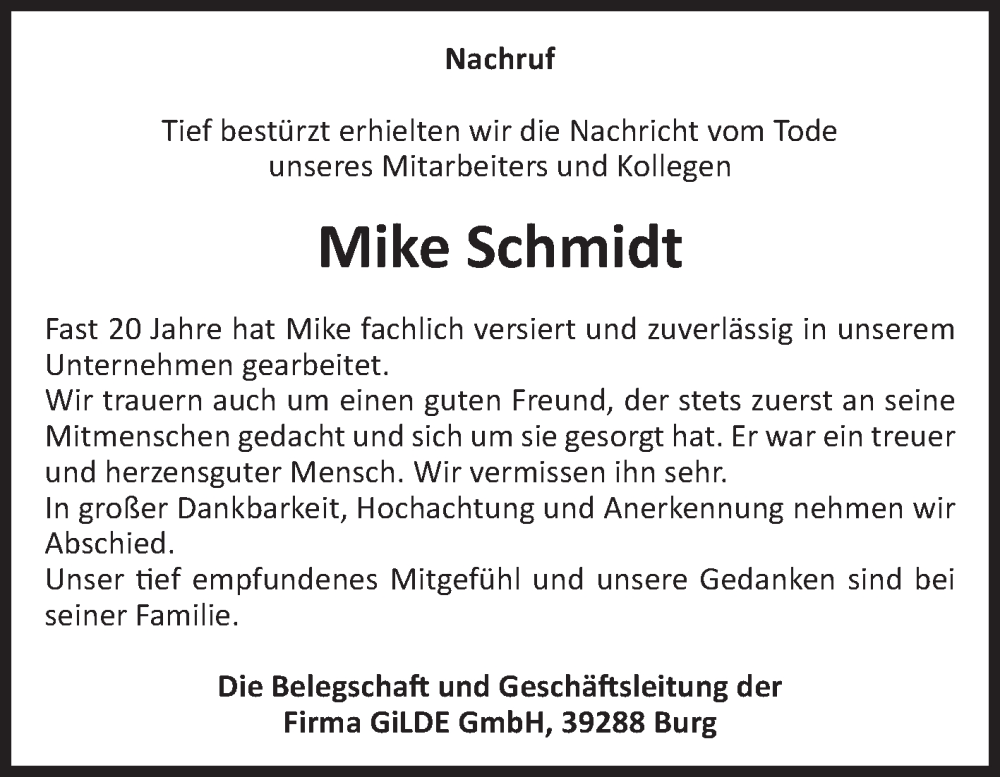 Nachruf

Tief bestürzt erhielten wir die Nachricht vom Tode unseres Mitarbeiters und Kollegen

Mike Schmidt

Fast 20 Jahre hat Mike fachlich versiert und zuverlässig in unserem Unternehmen gearbeitet.
Wir trauern auch um einen guten Freund, der stets zuerst an seine Mitmenschen gedacht und sich um sie gesorgt hat. Er war ein treuer und herzensguter Mensch. Wir vermissen ihn sehr.
In großer Dankbarkeit, Hochachtung und Anerkennung nehmen wir Abschied.
Unser tief empfundenes Mitgefühl und unsere Gedanken sind bei seiner Familie.

Die Belegschaft und Geschäftsleitung der
Firma GiLDE GmbH, 39288 Burg